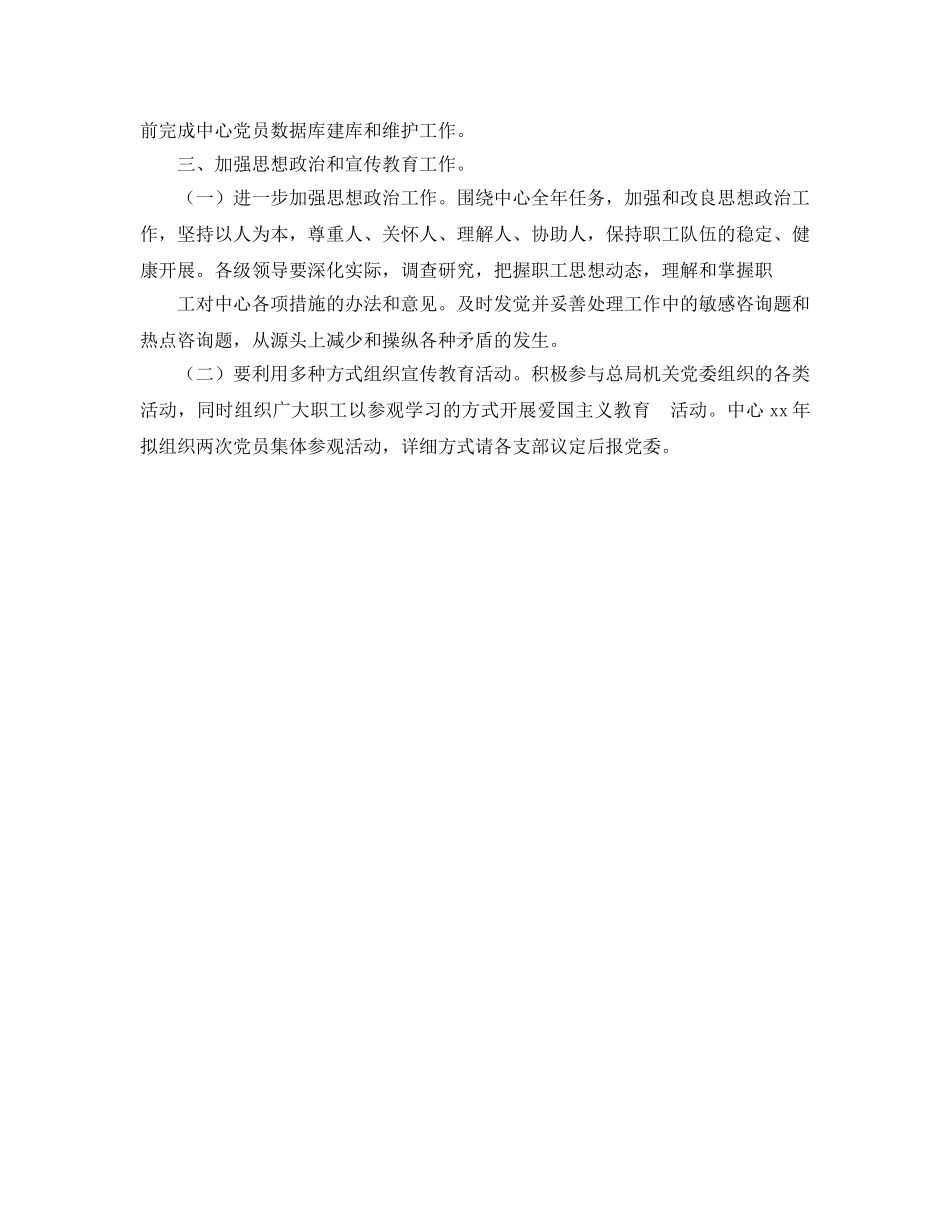 前完成中心党员数据库建库和维护工作。

三、加强思想政治和宣传教育工作。

（一）进一步加强思想政治工作。围绕中心全年任务，加强和改良思想政治工作，坚持以人为本，尊重人、关怀人、理解人、协助人，保持职工队伍的稳定、健康开展。各级领导要深化实际，调查研究，把握职工思想动态，理解和掌握职

工对中心各项措施的办法和意见。及时发觉并妥善处理工作中的敏感咨询题和热点咨询题，从源头上减少和操纵各种矛盾的发生。

（二）要利用多种方式组织宣传教育活动。积极参与总局机关党委组织的各类活动，同时组织广大职工以参观学习的方式开展爱国主义教育 活动。中心 xx 年拟组织两次党员集体参观活动，详细方式请各支部议定后报党委。